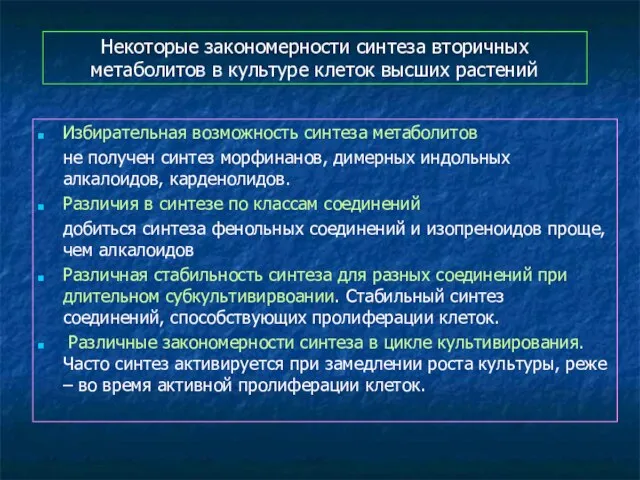 Некоторые закономерности синтеза вторичных метаболитов в культуре клеток высших растений

Избирательная возможность синтеза метаболитов
не получен синтез морфинанов, димерных индольных алкалоидов, карденолидов.

Различия в синтезе по классам соединений
добиться синтеза фенольных соединений и изопреноидов проще, чем алкалоидов

Различная стабильность синтеза для разных соединений при длительном субкультивирвоании. Стабильный синтез соединений, способствующих пролиферации клеток.

Различные закономерности синтеза в цикле культивирования. Часто синтез активируется при замедлении роста культуры, реже – во время активной пролиферации клеток.